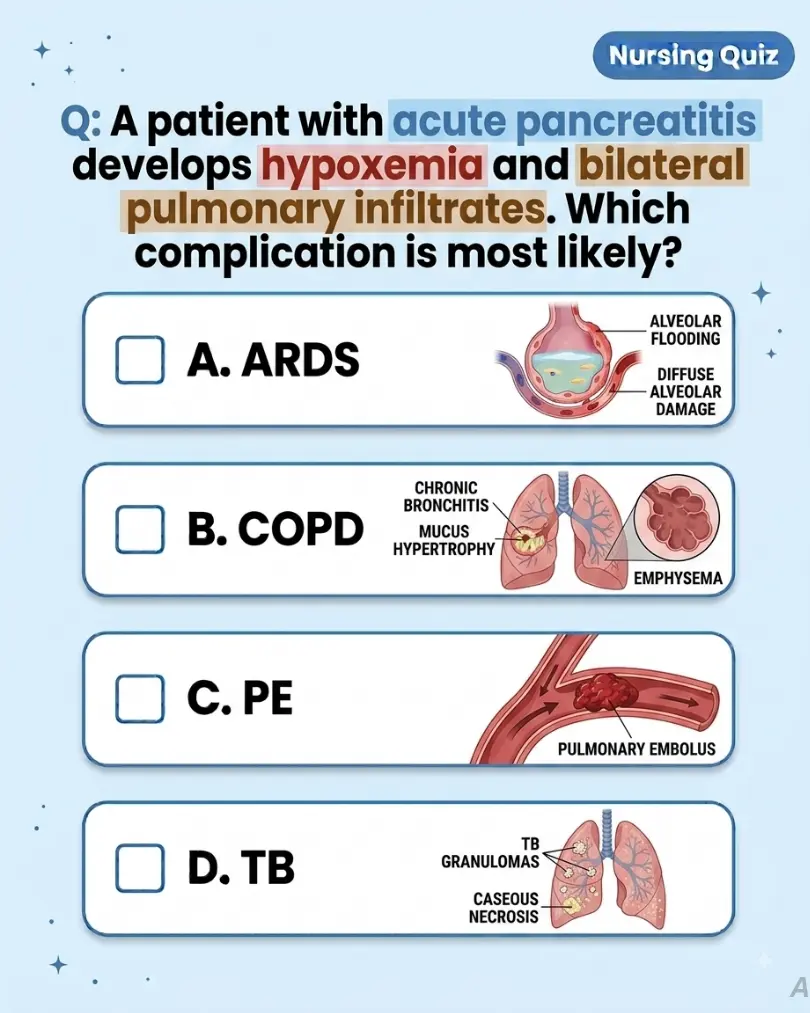 Nursing Quiz

Q: A patient with acute pancreatitis develops hypoxemia and bilateral pulmonary infiltrates. Which complication is most likely?

A. ARDS
ALVEOLAR FLOODING
DIFFUSE ALVEOLAR DAMAGE

B. COPD
CHRONIC BRONCHITIS
MUCUS HYPERTROPHY
EMPHYSEMA

C. PE
PULMONARY EMBOLUS

D. TB
TB GRANULOMAS
CASEOUS NECROSIS

A